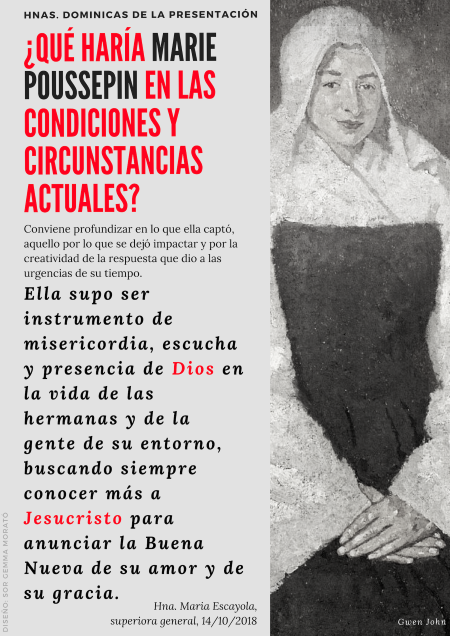 HNAS. DOMINICAS DE LA PRESENTACIÓN

¿QUÉ HARÍA MARIE POUSSEPIN EN LAS CONDICIONES Y CIRCUNSTANCIAS ACTUALES?

Conviene profundizar en lo que ella captó, aquello por lo que se dejó impactar y por la creatividad de la respuesta que dio a las urgencias de su tiempo.

Ella supo ser instrumento de misericordia, escucha y presencia de Dios en la vida de las hermanas y de la gente de su entorno, buscando siempre conocer más a Jesucristo para anunciar la Buena Nueva de su amor y de su gracia.

Hna. Maria Escayola, superiora general, 14/10/2018

DISEÑO: SOR GEMMA MORATO

Gwen John